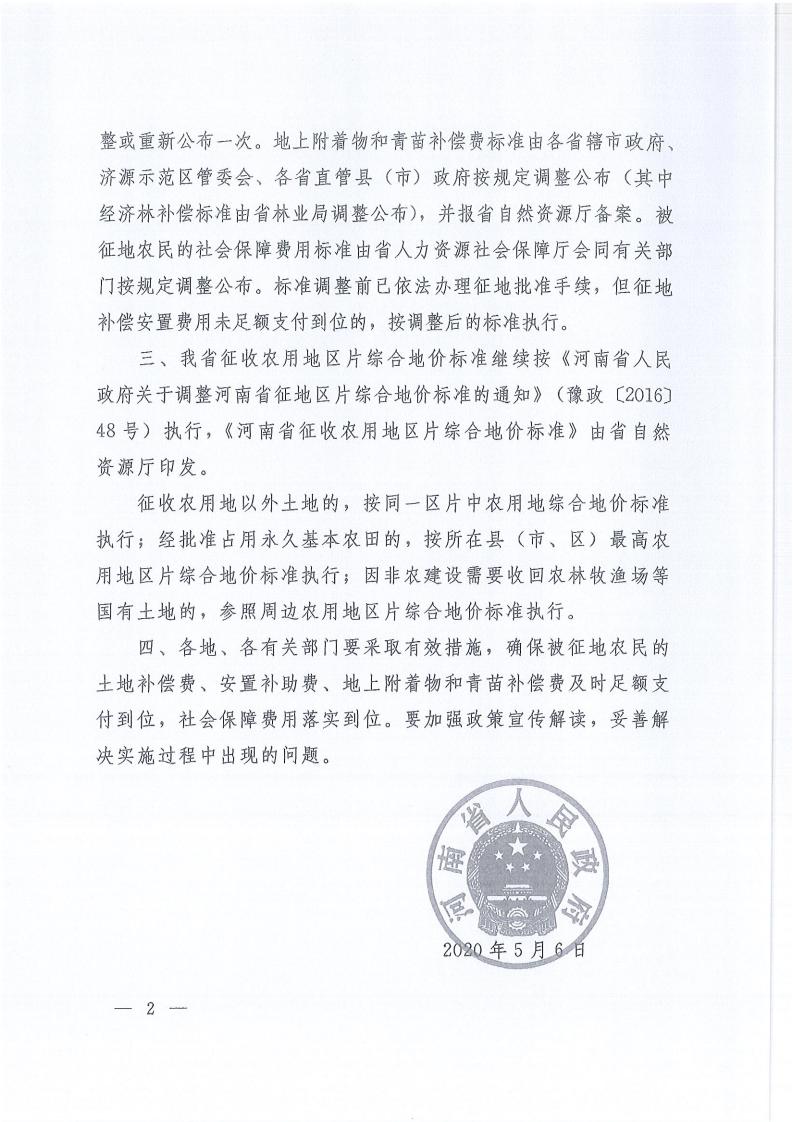 整或重新公布一次。地上附着物和青苗补偿费标准由各省辖市政府、济源示范区管委会、各省直管县（市）政府按规定调整公布（其中经济林补偿标准由省林业局调整公布），并报省自然资源厅备案。被征地农民的社会保障费用标准由省人力资源社会保障厅会同有关部门按规定调整公布。标准调整前已依法办理征地批准手续，但征地补偿安置费用未足额支付到位的，按调整后的标准执行。

三、我省征收农用地区片综合地价标准继续按《河南省人民政府关于调整河南省征地区片综合地价标准的通知》（豫政〔2016〕48号）执行，《河南省征收农用地区片综合地价标准》由省自然资源厅印发。

征收农用地以外土地的，按同一区片中农用地综合地价标准执行；经批准占用永久基本农田的，按所在县（市、区）最高农用地区片综合地价标准执行；因非农建设需要收回农林牧渔场等国有土地的，参照周边农用地区片综合地价标准执行。

四、各地、各有关部门要采取有效措施，确保被征地农民的土地补偿费、安置补助费、地上附着物和青苗补偿费及时足额支付到位，社会保障费用落实到位。要加强政策宣传解读，妥善解决实施过程中出现的问题。

河南省人民政府

2020年5月6日

— 2 —